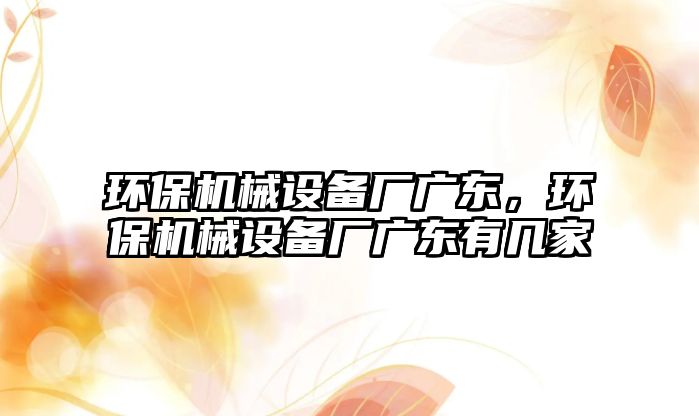 环保机械设备厂广东，环保机械设备厂广东有几家